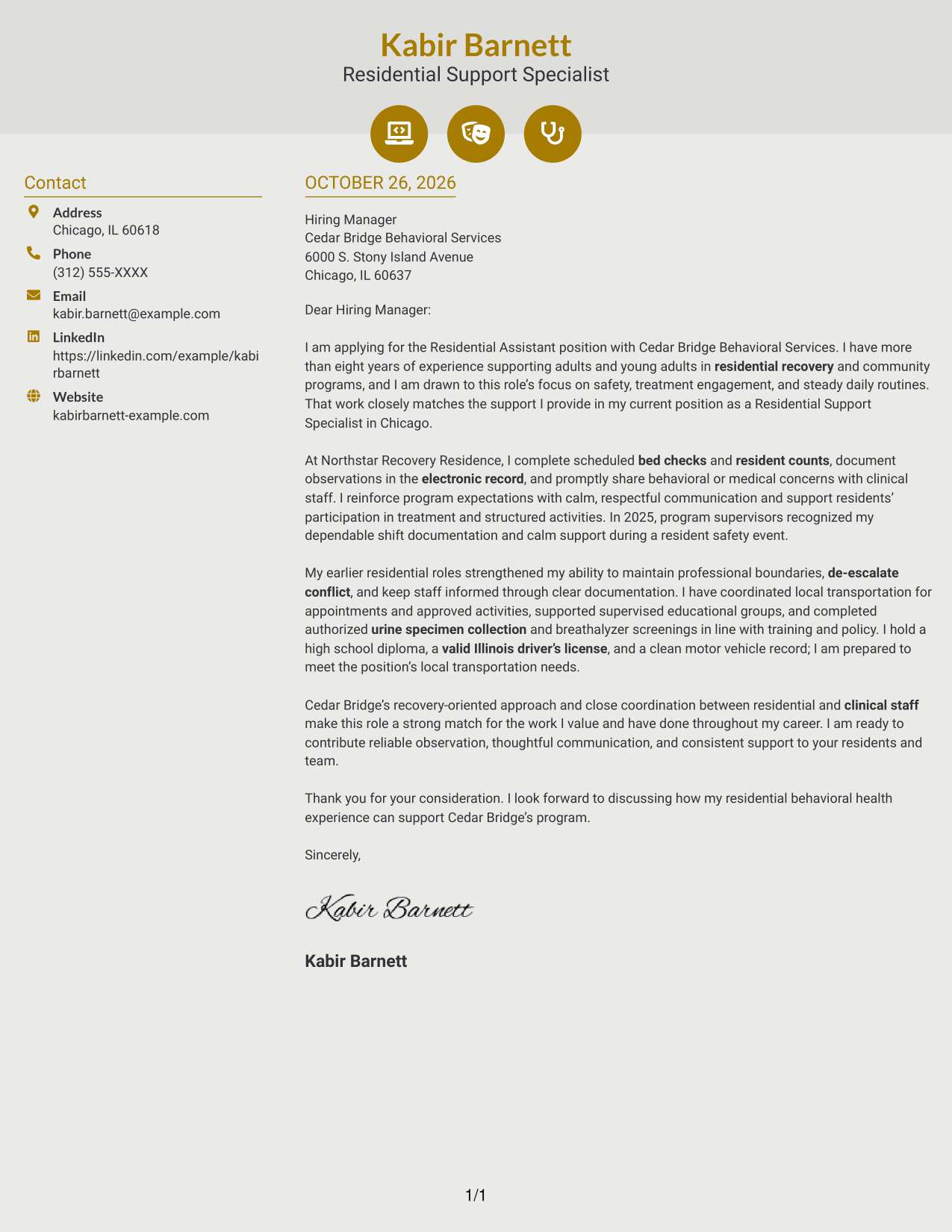 Kabir Barnett
Residential Support Specialist

Contact

Address
Chicago, IL 60618

Phone
(312) 555-XXXX

Email
kabir.barnett@example.com

LinkedIn
https://linkedin.com/example/kabirbarnett

Website
kabirbarnett-example.com

OCTOBER 26, 2026

Hiring Manager
Cedar Bridge Behavioral Services
6000 S. Stony Island Avenue
Chicago, IL 60637

Dear Hiring Manager:

I am applying for the Residential Assistant position with Cedar Bridge Behavioral Services. I have more than eight years of experience supporting adults and young adults in residential recovery and community programs, and I am drawn to this role's focus on safety, treatment engagement, and steady daily routines. That work closely matches the support I provide in my current position as a Residential Support Specialist in Chicago.

At Northstar Recovery Residence, I complete scheduled bed checks and resident counts, document observations in the electronic record, and promptly share behavioral or medical concerns with clinical staff. I reinforce program expectations with calm, respectful communication and support residents' participation in treatment and structured activities. In 2025, program supervisors recognized my dependable shift documentation and calm support during a resident safety event.

My earlier residential roles strengthened my ability to maintain professional boundaries, de-escalate conflict, and keep staff informed through clear documentation. I have coordinated local transportation for appointments and approved activities, supported supervised educational groups, and completed authorized urine specimen collection and breathalyzer screenings in line with training and policy. I hold a high school diploma, a valid Illinois driver's license, and a clean motor vehicle record; I am prepared to meet the position's local transportation needs.

Cedar Bridge's recovery-oriented approach and close coordination between residential and clinical staff make this role a strong match for the work I value and have done throughout my career. I am ready to contribute reliable observation, thoughtful communication, and consistent support to your residents and team.

Thank you for your consideration. I look forward to discussing how my residential behavioral health experience can support Cedar Bridge's program.

Sincerely,

Kabir Barnett

Kabir Barnett

1/1